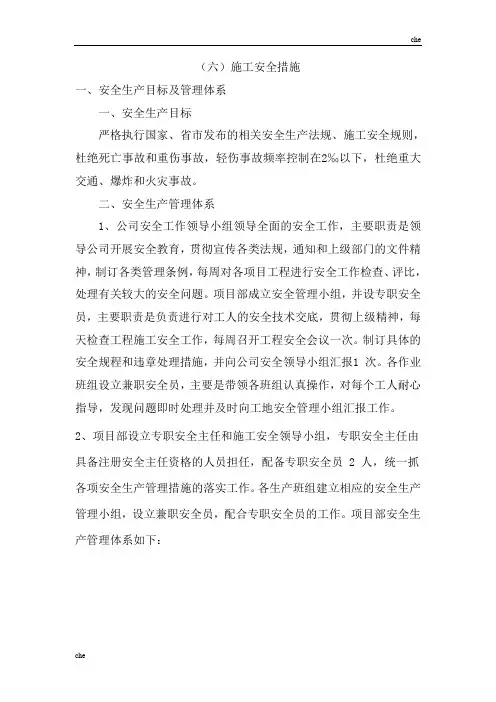 che

（六）施工安全措施

一、安全生产目标及管理体系

一、安全生产目标

严格执行国家、省市发布的相关安全生产法规、施工安全规则，杜绝死亡事故和重伤事故，轻伤事故频率控制在2‰以下，杜绝重大交通、爆炸和火灾事故。

二、安全生产管理体系

1、公司安全工作领导小组领导全面的安全工作，主要职责是领导公司开展安全教育，贯彻宣传各类法规，通知和上级部门的文件精神，制订各类管理条例，每周对各项目工程进行安全工作检查、评比，处理有关较大的安全问题。项目部成立安全管理小组，并设专职安全员，主要职责是负责进行对工人的安全技术交底，贯彻上级精神，每天检查工程施工安全工作，每周召开工程安全会议一次。制订具体的安全规程和违章处理措施，并向公司安全领导小组汇报1 次。各作业班组设立兼职安全员，主要是带领各班组认真操作，对每个工人耐心指导，发现问题即时处理并及时向工地安全管理小组汇报工作。

2、项目部设立专职安全主任和施工安全领导小组，专职安全主任由具备注册安全主任资格的人员担任，配备专职安全员 2 人，统一抓各项安全生产管理措施的落实工作。各生产班组建立相应的安全生产管理小组，设立兼职安全员，配合专职安全员的工作。项目部安全生产管理体系如下：

che